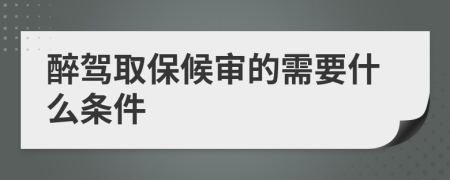 醉驾取保候审的需要什么条件